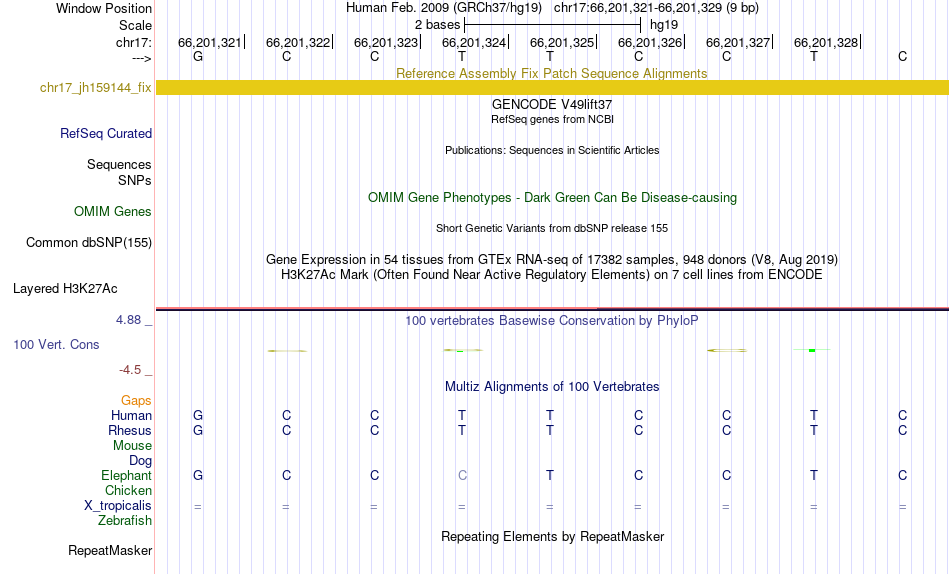 Window Position Human Feb. 2009 (GRCh37/hg19) chr17:66,201,321-66,201,329 (9 bp)
Scale 2 bases hg19
chr17: 66,201,321 66,201,322 66,201,323 66,201,324 66,201,325 66,201,326 66,201,327 66,201,328
---> G C C T T C C T C

Reference Assembly Fix Patch Sequence Alignments
chr17_jh159144_fix

GENCODE V49lift37
RefSeq genes from NCBI
RefSeq Curated

Publications: Sequences in Scientific Articles
Sequences
SNPs

OMIM Gene Phenotypes - Dark Green Can Be Disease-causing
OMIM Genes

Short Genetic Variants from dbSNP release 155
Common dbSNP(155)

Gene Expression in 54 tissues from GTEx RNA-seq of 17382 samples, 948 donors (V8, Aug 2019)
H3K27Ac Mark (Often Found Near Active Regulatory Elements) on 7 cell lines from ENCODE
Layered H3K27Ac

4.88 _ 100 vertebrates Basewise Conservation by PhyloP
100 Vert. Cons
-4.5 _

Multiz Alignments of 100 Vertebrates
Gaps
Human G C C T T C C T C
Rhesus G C C T T C C T C
Mouse
Dog
Elephant G C C C T C C T C
Chicken
X_tropicalis = = = = = = = = =
Zebrafish

Repeating Elements by RepeatMasker
RepeatMasker